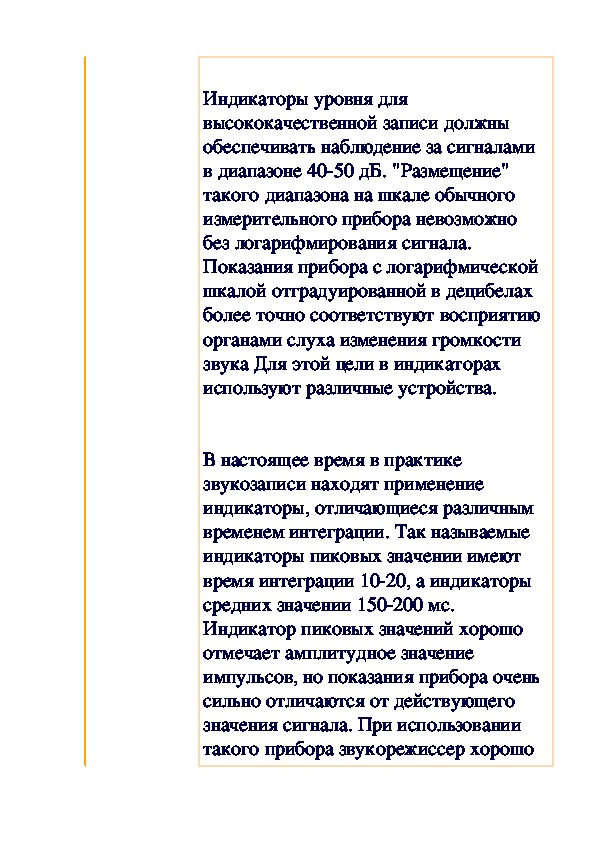 Индикаторы уровня для высококачественной записи должны обеспечивать наблюдение за сигналами в диапазоне 40-50 дБ. "Размещение" такого диапазона на шкале обычного измерительного прибора невозможно без логарифмирования сигнала. Показания прибора с логарифмической шкалой отградуированной в децибелах более точно соответствуют восприятию органами слуха изменения громкости звука Для этой цели в индикаторах используют различные устройства.

В настоящее время в практике звукозаписи находят применение индикаторы, отличающиеся различным временем интеграции. Так называемые индикаторы пиковых значении имеют время интеграции 10-20, а индикаторы средних значении 150-200 мс. Индикатор пиковых значений хорошо отмечает амплитудное значение импульсов, но показания прибора очень сильно отличаются от действующего значения сигнала. При использовании такого прибора звукорежиссер хорошо